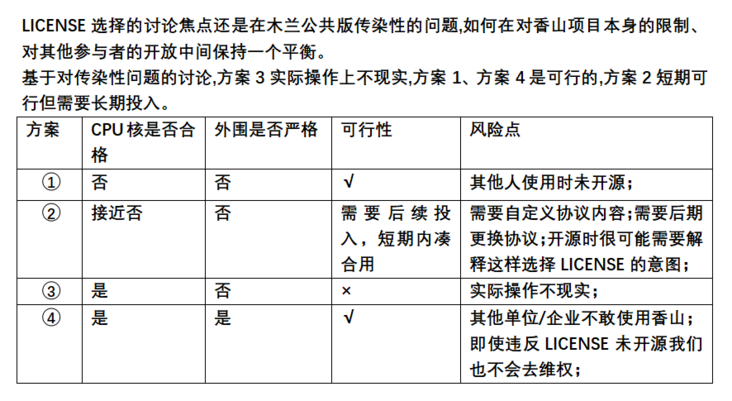 LICENSE 选择的讨论焦点还是在木兰公共版传染性的问题,如何在对香山项目本身的限制、对其他参与者的开放中间保持一个平衡。
基于对传染性问题的讨论,方案 3 实际操作上不现实,方案 1、方案 4 是可行的,方案 2 短期可行但需要长期投入。

| 方案 | CPU 核是否合格 | 外围是否严格 | 可行性 | 风险点 |
|---|---|---|---|---|
| ① | 否 | 否 | √ | 其他人使用时未开源; |
| ② | 接近否 | 否 | 需要后续投入,短期内凑合用 | 需要自定义协议内容;需要后期更换协议;开源时很可能需要解释这样选择 LICENSE 的意图; |
| ③ | 是 | 否 | × | 实际操作不现实; |
| ④ | 是 | 是 | √ | 其他单位/企业不敢使用香山;即使违反 LICENSE 未开源我们也不会去维权; |